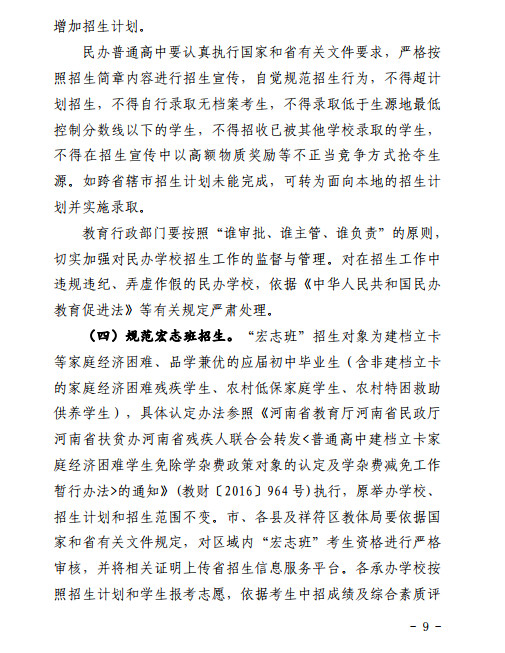 增加招生计划。

民办普通高中要认真执行国家和省有关文件要求，严格按照招生简章内容进行招生宣传，自觉规范招生行为，不得超计划招生，不得自行录取无档案考生，不得录取低于生源地最低控制分数线以下的学生，不得招收已被其他学校录取的学生，不得在招生宣传中以高额物质奖励等不正当竞争方式抢夺生源。如跨省辖市招生计划未能完成，可转为面向本地的招生计划并实施录取。

教育行政部门要按照“谁审批、谁主管、谁负责”的原则，切实加强对民办学校招生工作的监督与管理。对在招生工作中违规违纪、弄虚作假的民办学校，依据《中华人民共和国民办教育促进法》等有关规定严肃处理。

（四）规范宏志班招生。“宏志班”招生对象为建档立卡等家庭经济困难、品学兼优的应届初中毕业生（含非建档立卡的家庭经济困难残疾学生、农村低保家庭学生、农村特困救助供养学生），具体认定办法参照《河南省教育厅河南省民政厅河南省扶贫办河南省残疾人联合会转发<普通高中建档立卡家庭经济困难学生免除学杂费政策对象的认定及学杂费减免工作暂行办法>的通知》(教财〔2016〕964号)执行，原举办学校、招生计划和招生范围不变。市、各县及祥符区教体局要依据国家和省有关文件规定，对区域内“宏志班”考生资格进行严格审核，并将相关证明上传省招生信息服务平台。各承办学校按照招生计划和学生报考志愿，依据考生中招成绩及综合素质评

－ 9 －